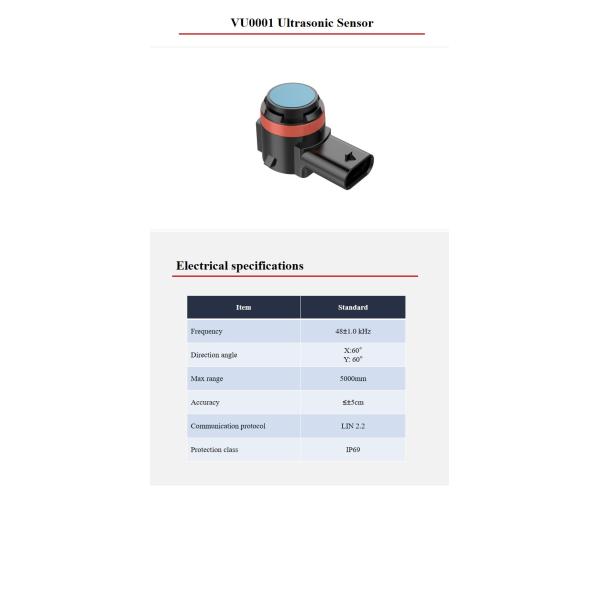 VU0001 Ultrasonic Sensor

Electrical specifications

| Item | Standard |
|---|---|
| Frequency | 48±1.0 kHz |
| Direction angle | X:60° Y: 60° |
| Max range | 5000mm |
| Accuracy | ≤±5cm |
| Communication protocol | LIN 2.2 |
| Protection class | IP69 |